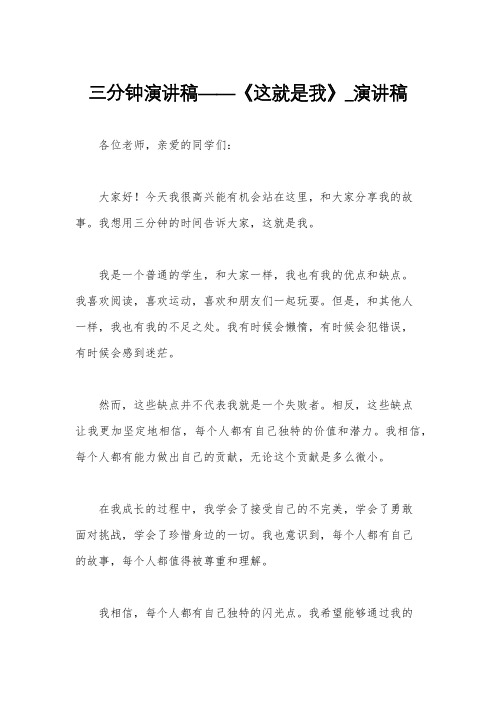 三分钟演讲稿——《这就是我》_演讲稿

各位老师，亲爱的同学们：

大家好！今天我很高兴能有机会站在这里，和大家分享我的故事。我想用三分钟的时间告诉大家，这就是我。

我是一个普通的学生，和大家一样，我也有我的优点和缺点。我喜欢阅读，喜欢运动，喜欢和朋友们一起玩耍。但是，和其他人一样，我也有我的不足之处。我有时候会懒惰，有时候会犯错误，有时候会感到迷茫。

然而，这些缺点并不代表我就是一个失败者。相反，这些缺点让我更加坚定地相信，每个人都有自己独特的价值和潜力。我相信，每个人都有能力做出自己的贡献，无论这个贡献是多么微小。

在我成长的过程中，我学会了接受自己的不完美，学会了勇敢面对挑战，学会了珍惜身边的一切。我也意识到，每个人都有自己的故事，每个人都值得被尊重和理解。

我相信，每个人都有自己独特的闪光点。我希望能够通过我的